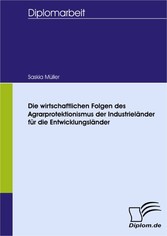 Diplomarbeit

Saskia Müller

Die wirtschaftlichen Folgen des Agrarprotektionismus der Industrieländer für die Entwicklungsländer

Diplom.de